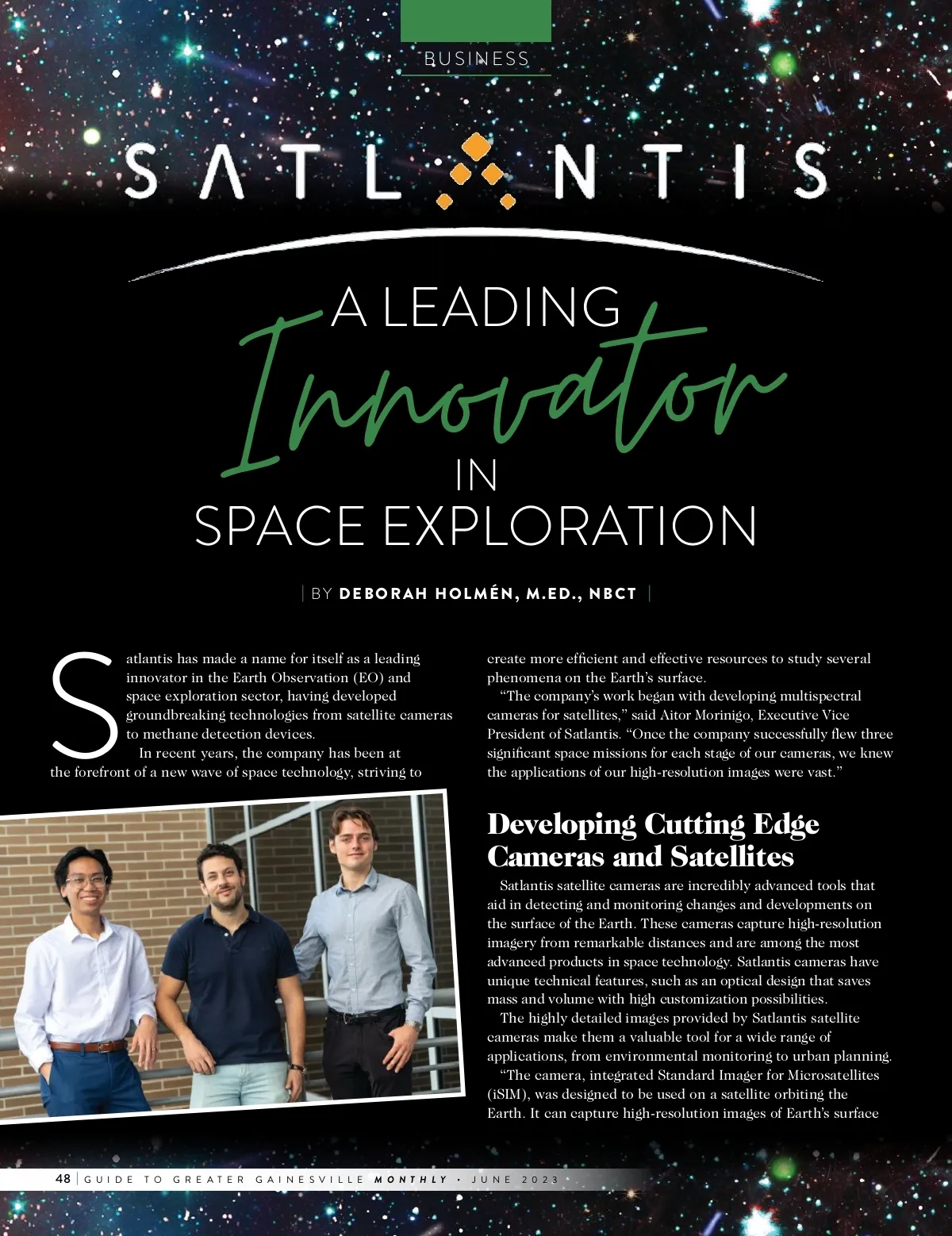 BUSINESS

SATLANTIS

A LEADING Innovator IN SPACE EXPLORATION

| BY DEBORAH HOLMÉN, M.ED., NBCT |

Satlantis has made a name for itself as a leading innovator in the Earth Observation (EO) and space exploration sector, having developed groundbreaking technologies from satellite cameras to methane detection devices.

In recent years, the company has been at the forefront of a new wave of space technology, striving to create more efficient and effective resources to study several phenomena on the Earth's surface.

"The company's work began with developing multispectral cameras for satellites," said Aitor Morinigo, Executive Vice President of Satlantis. "Once the company successfully flew three significant space missions for each stage of our cameras, we knew the applications of our high-resolution images were vast."

Developing Cutting Edge Cameras and Satellites

Satlantis satellite cameras are incredibly advanced tools that aid in detecting and monitoring changes and developments on the surface of the Earth. These cameras capture high-resolution imagery from remarkable distances and are among the most advanced products in space technology. Satlantis cameras have unique technical features, such as an optical design that saves mass and volume with high customization possibilities.

The highly detailed images provided by Satlantis satellite cameras make them a valuable tool for a wide range of applications, from environmental monitoring to urban planning.

"The camera, integrated Standard Imager for Microsatellites (iSIM), was designed to be used on a satellite orbiting the Earth. It can capture high-resolution images of Earth's surface

48 | GUIDE TO GREATER GAINESVILLE MONTHLY • JUNE 2023